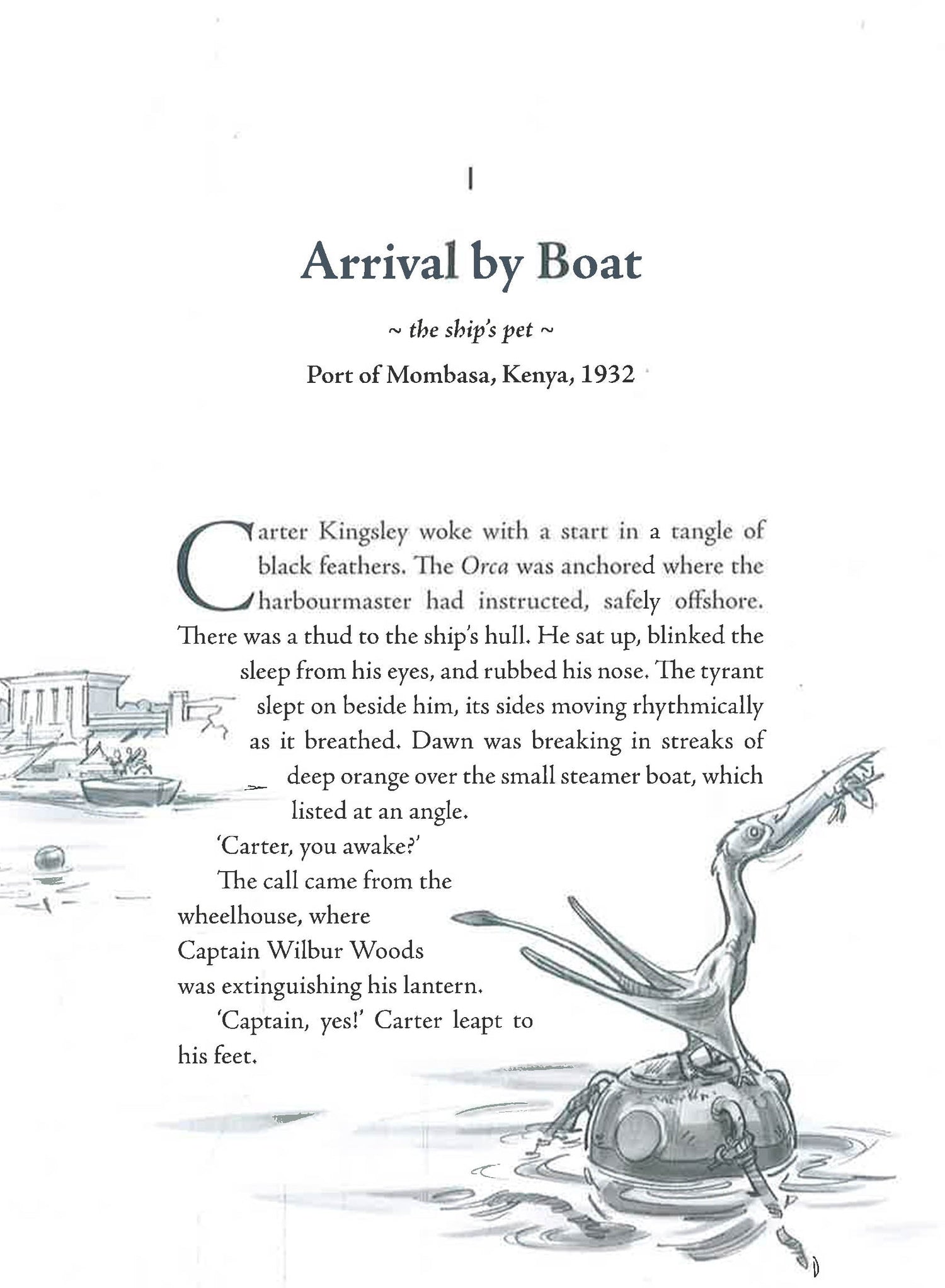 1

Arrival by Boat

~ the ship's pet ~

Port of Mombasa, Kenya, 1932

Carter Kingsley woke with a start in a tangle of black feathers. The Orca was anchored where the harbourmaster had instructed, safely offshore. There was a thud to the ship's hull. He sat up, blinked the sleep from his eyes, and rubbed his nose. The tyrant slept on beside him, its sides moving rhythmically as it breathed. Dawn was breaking in streaks of deep orange over the small steamer boat, which listed at an angle.

'Carter, you awake?'

The call came from the wheelhouse, where Captain Wilbur Woods was extinguishing his lantern.

'Captain, yes!' Carter leapt to his feet.